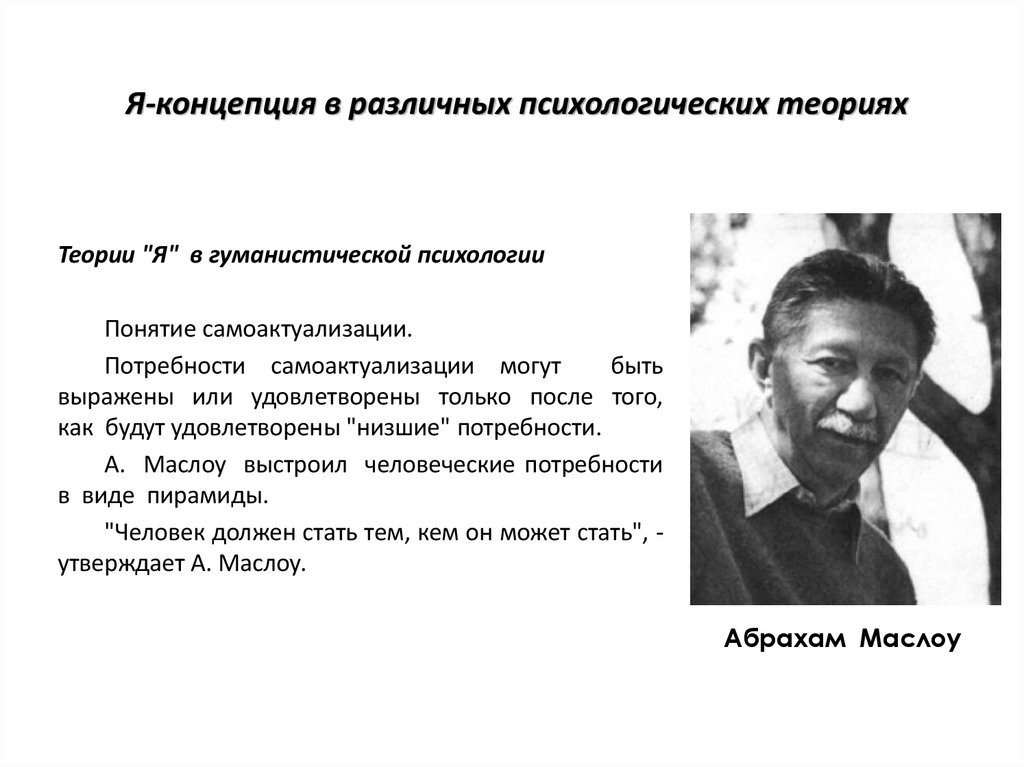 Я-концепция в различных психологических теориях

Теории "Я" в гуманистической психологии

Понятие самоактуализации.

Потребности самоактуализации могут быть выражены или удовлетворены только после того, как будут удовлетворены "низшие" потребности.

А. Маслоу выстроил человеческие потребности в виде пирамиды.

"Человек должен стать тем, кем он может стать", - утверждает А. Маслоу.

Абрахам Маслоу